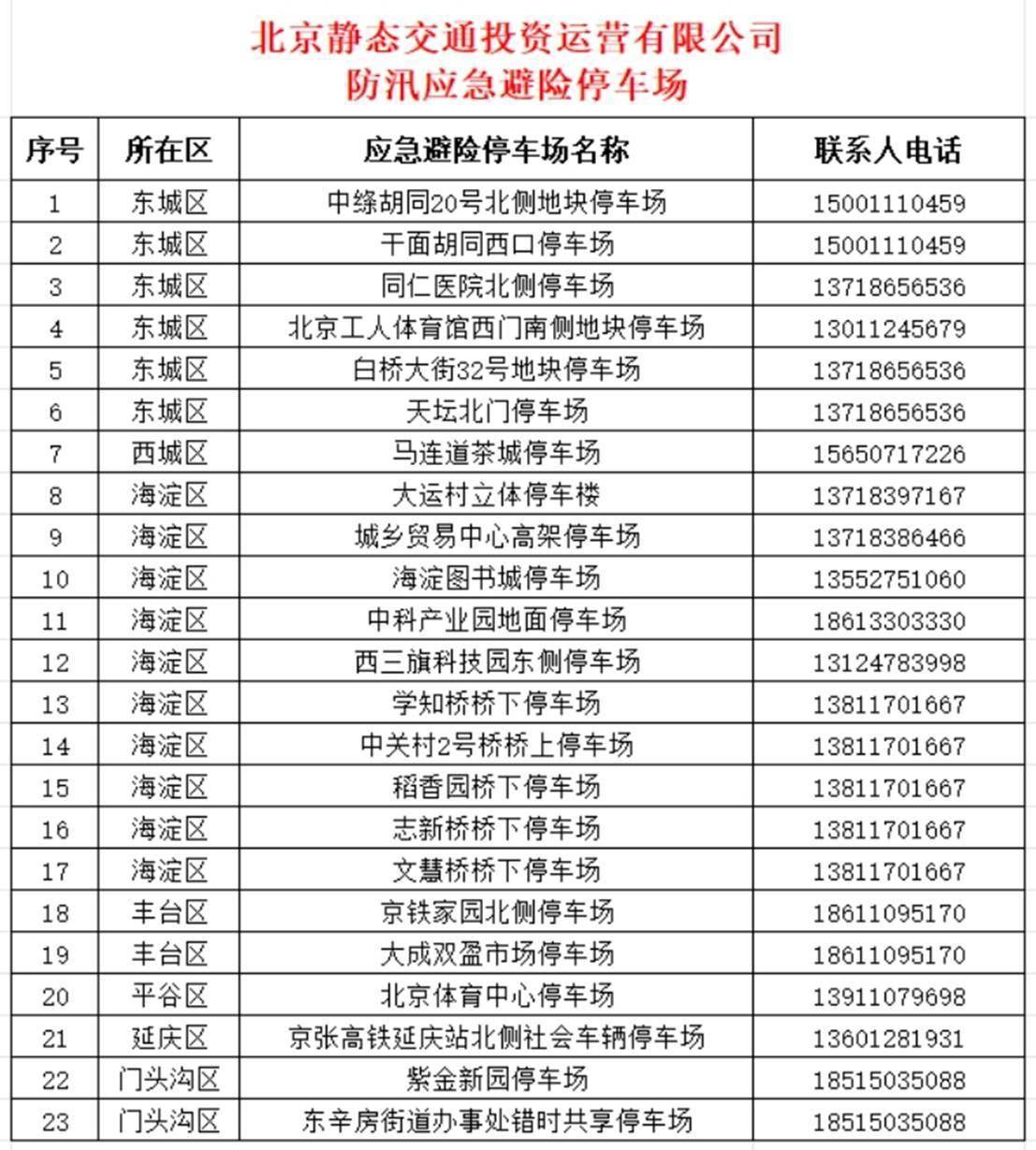 北京静态交通投资运营有限公司
防汛应急避险停车场

| 序号 | 所在区 | 应急避险停车场名称 | 联系人电话 |
|---|---|---|---|
| 1 | 东城区 | 中绦胡同20号北侧地块停车场 | 15001110459 |
| 2 | 东城区 | 干面胡同西口停车场 | 15001110459 |
| 3 | 东城区 | 同仁医院北侧停车场 | 13718656536 |
| 4 | 东城区 | 北京工人体育馆西门南侧地块停车场 | 13011245679 |
| 5 | 东城区 | 白桥大街32号地块停车场 | 13718656536 |
| 6 | 东城区 | 天坛北门停车场 | 13718656536 |
| 7 | 西城区 | 马连道茶城停车场 | 15650717226 |
| 8 | 海淀区 | 大运村立体停车楼 | 13718397167 |
| 9 | 海淀区 | 城乡贸易中心高架停车场 | 13718386466 |
| 10 | 海淀区 | 海淀图书城停车场 | 13552751060 |
| 11 | 海淀区 | 中科产业园地面停车场 | 18613303330 |
| 12 | 海淀区 | 西三旗科技园东侧停车场 | 13124783998 |
| 13 | 海淀区 | 学知桥桥下停车场 | 13811701667 |
| 14 | 海淀区 | 中关村2号桥桥上停车场 | 13811701667 |
| 15 | 海淀区 | 稻香园桥下停车场 | 13811701667 |
| 16 | 海淀区 | 志新桥桥下停车场 | 13811701667 |
| 17 | 海淀区 | 文慧桥桥下停车场 | 13811701667 |
| 18 | 丰台区 | 京铁家园北侧停车场 | 18611095170 |
| 19 | 丰台区 | 大成双盈市场停车场 | 18611095170 |
| 20 | 平谷区 | 北京体育中心停车场 | 13911079698 |
| 21 | 延庆区 | 京张高铁延庆站北侧社会车辆停车场 | 13601281931 |
| 22 | 门头沟区 | 紫金新园停车场 | 18515035088 |
| 23 | 门头沟区 | 东辛房街道办事处错时共享停车场 | 18515035088 |